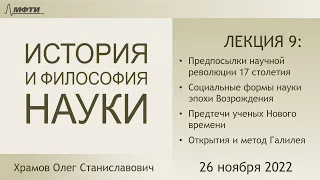 МФТИ

ИСТОРИЯ
И ФИЛОСОФИЯ
НАУКИ

ЛЕКЦИЯ 9:

• Предпосылки научной революции 17 столетия
• Социальные формы науки эпохи Возрождения
• Предтечи ученых Нового времени
• Открытия и метод Галилея

Храмов Олег Станиславович

26 ноября 2022